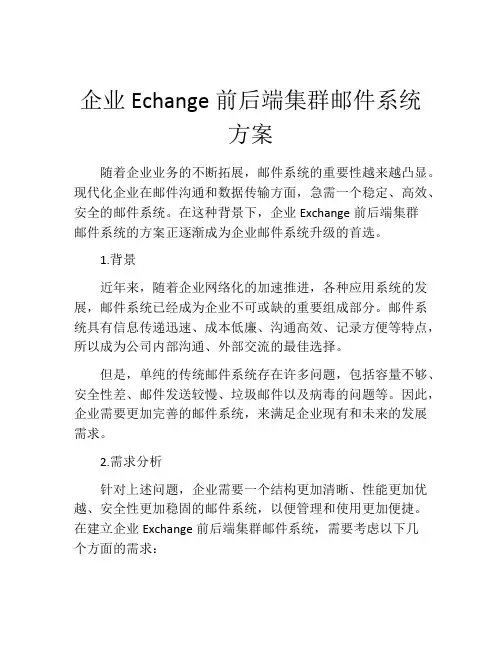 企业 Echange 前后端集群邮件系统方案

随着企业业务的不断拓展，邮件系统的重要性越来越凸显。现代化企业在邮件沟通和数据传输方面，急需一个稳定、高效、安全的邮件系统。在这种背景下，企业 Exchange 前后端集群邮件系统的方案正逐渐成为企业邮件系统升级的首选。

1.背景

近年来，随着企业网络化的加速推进，各种应用系统的发展，邮件系统已经成为企业不可或缺的重要组成部分。邮件系统具有信息传递迅速、成本低廉、沟通高效、记录方便等特点，所以成为公司内部沟通、外部交流的最佳选择。

但是，单纯的传统邮件系统存在许多问题，包括容量不够、安全性差、邮件发送较慢、垃圾邮件以及病毒的问题等。因此，企业需要更加完善的邮件系统，来满足企业现有和未来的发展需求。

2.需求分析

针对上述问题，企业需要一个结构更加清晰、性能更加优越、安全性更加稳固的邮件系统，以便管理和使用更加便捷。在建立企业 Exchange 前后端集群邮件系统，需要考虑以下几个方面的需求：